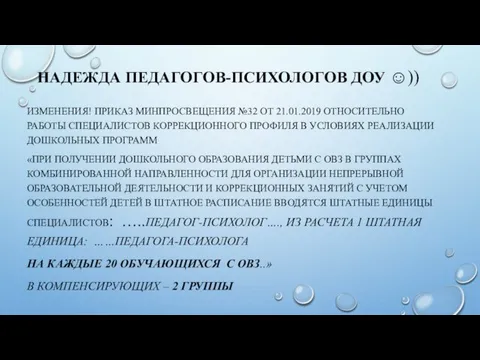 НАДЕЖДА ПЕДАГОГОВ-ПСИХОЛОГОВ ДОУ ☺))

ИЗМЕНЕНИЯ! ПРИКАЗ МИНПРОСВЕЩЕНИЯ №32 ОТ 21.01.2019 ОТНОСИТЕЛЬНО РАБОТЫ СПЕЦИАЛИСТОВ КОРРЕКЦИОННОГО ПРОФИЛЯ В УСЛОВИЯХ РЕАЛИЗАЦИИ ДОШКОЛЬНЫХ ПРОГРАММ

«ПРИ ПОЛУЧЕНИИ ДОШКОЛЬНОГО ОБРАЗОВАНИЯ ДЕТЬМИ С ОВЗ В ГРУППАХ КОМБИНИРОВАННОЙ НАПРАВЛЕННОСТИ ДЛЯ ОРГАНИЗАЦИИ НЕПРЕРЫВНОЙ ОБРАЗОВАТЕЛЬНОЙ ДЕЯТЕЛЬНОСТИ И КОРРЕКЦИОННЫХ ЗАНЯТИЙ С УЧЕТОМ ОСОБЕННОСТЕЙ ДЕТЕЙ В ШТАТНОЕ РАСПИСАНИЕ ВВОДЯТСЯ ШТАТНЫЕ ЕДИНИЦЫ СПЕЦИАЛИСТОВ: …..ПЕДАГОГ-ПСИХОЛОГ…., ИЗ РАСЧЕТА 1 ШТАТНАЯ ЕДИНИЦА: ……ПЕДАГОГА-ПСИХОЛОГА

НА КАЖДЫЕ 20 ОБУЧАЮЩИХСЯ С ОВЗ..»

В КОМПЕНСИРУЮЩИХ – 2 ГРУППЫ